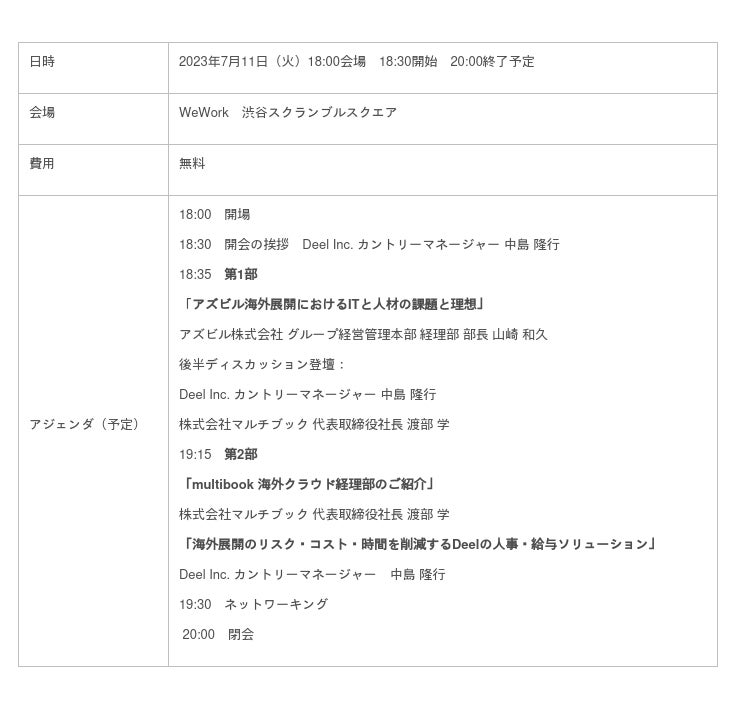 | 日時 | 2023年7月11日（火）18:00会場　18:30開始　20:00終了予定 |
|---|---|
| 会場 | WeWork　渋谷スクランブルスクエア |
| 費用 | 無料 |
| アジェンダ（予定） | 18:00　開場<br>18:30　開会の挨拶　Deel Inc. カントリーマネージャー 中島 隆行<br>18:35　第1部<br>「アズビル海外展開におけるITと人材の課題と理想」<br>アズビル株式会社 グループ経営管理本部 経理部 部長 山崎 和久<br>後半ディスカッション登壇：<br>Deel Inc. カントリーマネージャー 中島 隆行<br>株式会社マルチブック 代表取締役社長 渡部 学<br>19:15　第2部<br>「multibook 海外クラウド経理部のご紹介」<br>株式会社マルチブック 代表取締役社長 渡部 学<br>「海外展開のリスク・コスト・時間を削減するDeelの人事・給与ソリューション」<br>Deel Inc. カントリーマネージャー　中島 隆行<br>19:30　ネットワーキング<br>20:00　閉会 |